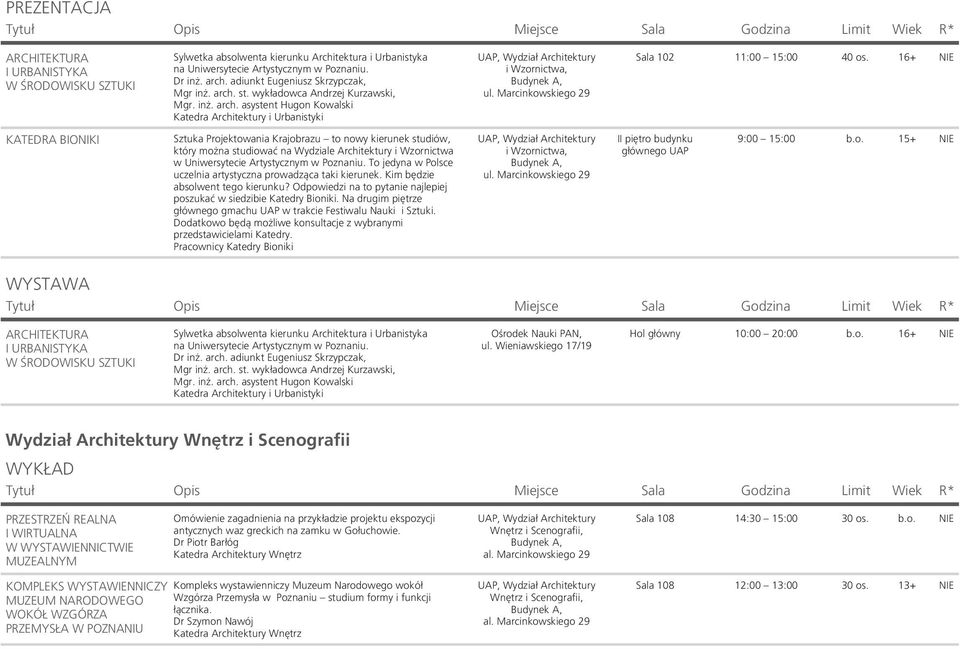 PREZENTACJA

| Tytuł | Opis | Miejsce | Sala | Godzina | Limit | Wiek | R* |
|---|---|---|---|---|---|---|---|
| ARCHITEKTURA I URBANISTYKA W ŚRODOWISKU SZTUKI | Sylwetka absolwenta kierunku Architektura i Urbanistyka na Uniwersytecie Artystycznym w Poznaniu. Dr inż. arch. adiunkt Eugeniusz Skrzypczak, Mgr inż. arch. st. wykładowca Andrzej Kurzawski, Mgr. inż. arch. asystent Hugon Kowalski Katedra Architektury i Urbanistyki | UAP, Wydział Architektury i Wzornictwa, Budynek A, ul. Marcinkowskiego 29 | Sala 102 | 11:00 – 15:00 | 40 os. | 16+ | NIE |
| KATEDRA BIONIKI | Sztuka Projektowania Krajobrazu – to nowy kierunek studiów, który można studiować na Wydziale Architektury i Wzornictwa w Uniwersytecie Artystycznym w Poznaniu. To jedyna w Polsce uczelnia artystyczna prowadząca taki kierunek. Kim będzie absolwent tego kierunku? Odpowiedzi na to pytanie najlepiej poszukać w siedzibie Katedry Bioniki. Na drugim piętrze głównego gmachu UAP w trakcie Festiwalu Nauki i Sztuki. Dodatkowo będą możliwe konsultacje z wybranymi przedstawicielami Katedry. Pracownicy Katedry Bioniki | UAP, Wydział Architektury i Wzornictwa, Budynek A, ul. Marcinkowskiego 29 | II piętro budynku głównego UAP | 9:00 – 15:00 | b.o. | 15+ | NIE |

WYSTAWA

| Tytuł | Opis | Miejsce | Sala | Godzina | Limit | Wiek | R* |
|---|---|---|---|---|---|---|---|
| ARCHITEKTURA I URBANISTYKA W ŚRODOWISKU SZTUKI | Sylwetka absolwenta kierunku Architektura i Urbanistyka na Uniwersytecie Artystycznym w Poznaniu. Dr inż. arch. adiunkt Eugeniusz Skrzypczak, Mgr inż. arch. st. wykładowca Andrzej Kurzawski, Mgr. inż. arch. asystent Hugon Kowalski Katedra Architektury i Urbanistyki | Ośrodek Nauki PAN, ul. Wieniawskiego 17/19 | Hol główny | 10:00 – 20:00 | b.o. | 16+ | NIE |

Wydział Architektury Wnętrz i Scenografii

WYKŁAD

| Tytuł | Opis | Miejsce | Sala | Godzina | Limit | Wiek | R* |
|---|---|---|---|---|---|---|---|
| PRZESTRZEŃ REALNA I WIRTUALNA W WYSTAWIENNICTWIE MUZEALNYM | Omówienie zagadnienia na przykładzie projektu ekspozycji antycznych waz greckich na zamku w Gołuchowie. Dr Piotr Barłóg Katedra Architektury Wnętrz | UAP, Wydział Architektury Wnętrz i Scenografii, Budynek A, al. Marcinkowskiego 29 | Sala 108 | 14:30 – 15:00 | 30 os. | b.o. | NIE |
| KOMPLEKS WYSTAWIENNICZY MUZEUM NARODOWEGO WOKÓŁ WZGÓRZA PRZEMYSŁA W POZNANIU | Kompleks wystawienniczy Muzeum Narodowego wokół Wzgórza Przemysła w Poznaniu – studium formy i funkcji łącznika. Dr Szymon Nawój Katedra Architektury Wnętrz | UAP, Wydział Architektury Wnętrz i Scenografii, Budynek A, al. Marcinkowskiego 29 | Sala 108 | 12:00 – 13:00 | 30 os. | 13+ | NIE |